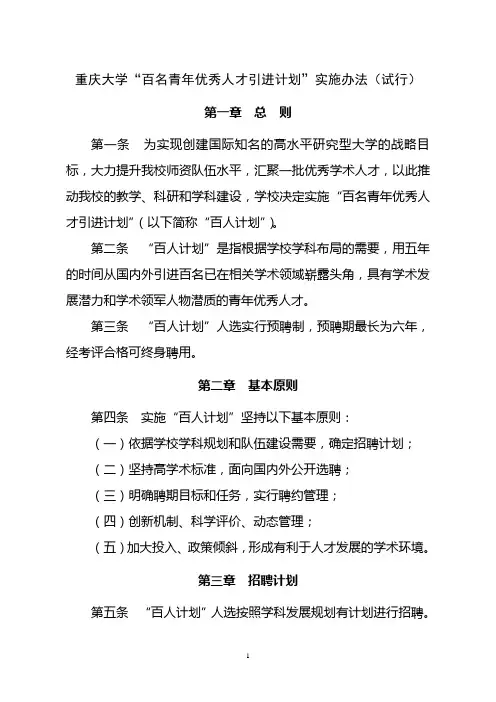 重庆大学“百名青年优秀人才引进计划”实施办法（试行）

第一章　总　则

第一条　为实现创建国际知名的高水平研究型大学的战略目标，大力提升我校师资队伍水平，汇聚一批优秀学术人才，以此推动我校的教学、科研和学科建设，学校决定实施“百名青年优秀人才引进计划”（以下简称“百人计划”）。

第二条　“百人计划”是指根据学校学科布局的需要，用五年的时间从国内外引进百名已在相关学术领域崭露头角，具有学术发展潜力和学术领军人物潜质的青年优秀人才。

第三条　“百人计划”人选实行预聘制，预聘期最长为六年，经考评合格可终身聘用。

第二章　基本原则

第四条　实施“百人计划”坚持以下基本原则：

（一）依据学校学科规划和队伍建设需要，确定招聘计划；

（二）坚持高学术标准，面向国内外公开选聘；

（三）明确聘期目标和任务，实行聘约管理；

（四）创新机制、科学评价、动态管理；

（五）加大投入、政策倾斜，形成有利于人才发展的学术环境。

第三章　招聘计划

第五条　“百人计划”人选按照学科发展规划有计划进行招聘。

1